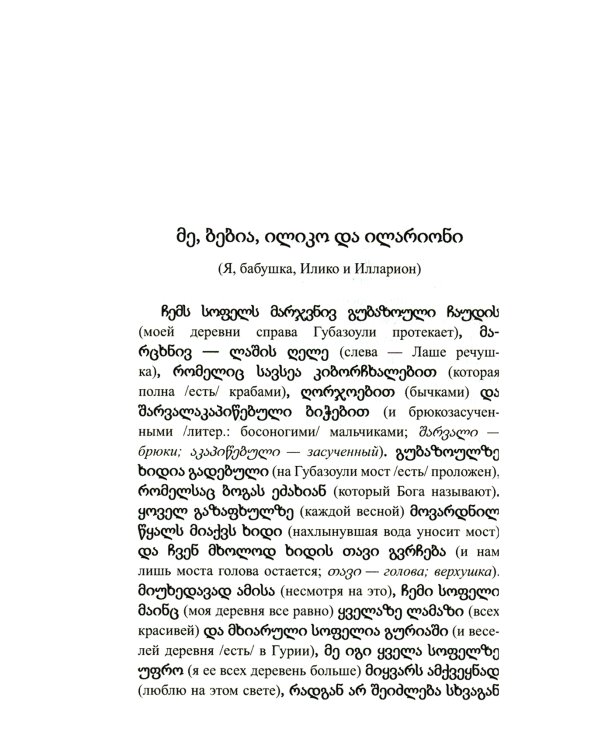 მე, ბებია, ილიკო და ილარიონი

(Я, бабушка, Илико и Илларион)

ჩემს სოფელს მარჯვნივ გუბაზოული ჩაუდის (моей деревни справа Губазоули протекает), მარცხნივ — ლაშის ღელე (слева — Лаше речушка), რომელიც სავსეა კიბორჩხალებით (которая полна /есть/ крабами), ღორჯოებით (бычками) და შარვალაკაპიწებული ბიჭებით (и брюкозасученными /литер.: босоногими/ мальчиками; შარვალი — брюки; აკაპიწებული — засученный). გუბაზოულზე ხიდია გადებული (на Губазоули мост /есть/ проложен), რომელსაც ბოგას ეძახიან (который Бога называют). ყოველ გაზაფხულზე (каждой весной) მოვარდნილ წყალს მიაქვს ხიდი (нахлынувшая вода уносит мост) და ჩვენ მხოლოდ ხიდის თავი გვრჩება (и нам лишь моста голова остается; თავი — голова; верхушка). მიუხედავად ამისა (несмотря на это), ჩემი სოფელი მაინც (моя деревня все равно) ყველაზე ლამაზი (всех красивей) და მხიარული სოფელია გურიაში (и веселей деревня /есть/ в Гурии), მე იგი ყველა სოფელზე უფრო (я ее всех деревень больше) მიყვარს ამქვეყნად (люблю на этом свете), რადგან არ შეიძლება სხვაგან